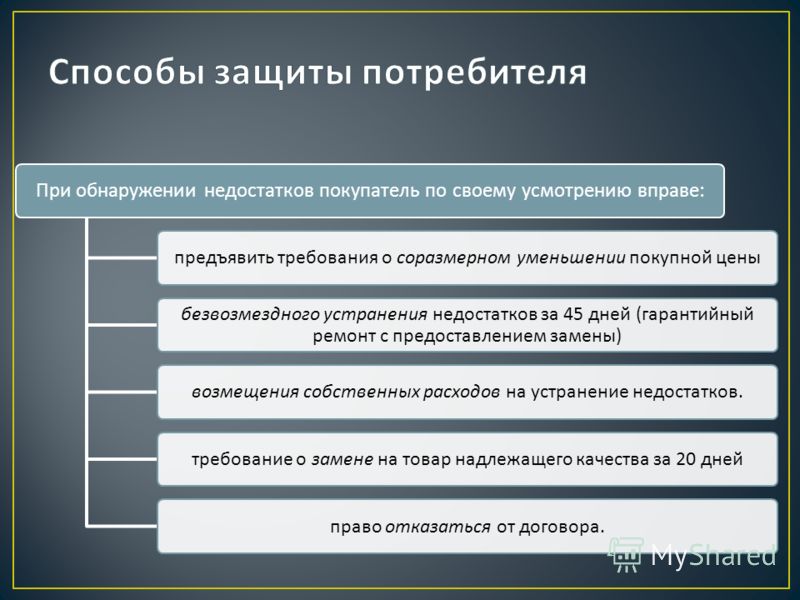 Способы защиты потребителя

При обнаружении недостатков покупатель по своему усмотрению вправе:

предъявить требования о соразмерном уменьшении покупной цены

безвозмездного устранения недостатков за 45 дней (гарантийный ремонт с предоставлением замены)

возмещения собственных расходов на устранение недостатков.

требование о замене на товар надлежащего качества за 20 дней

право отказаться от договора.

MyShared